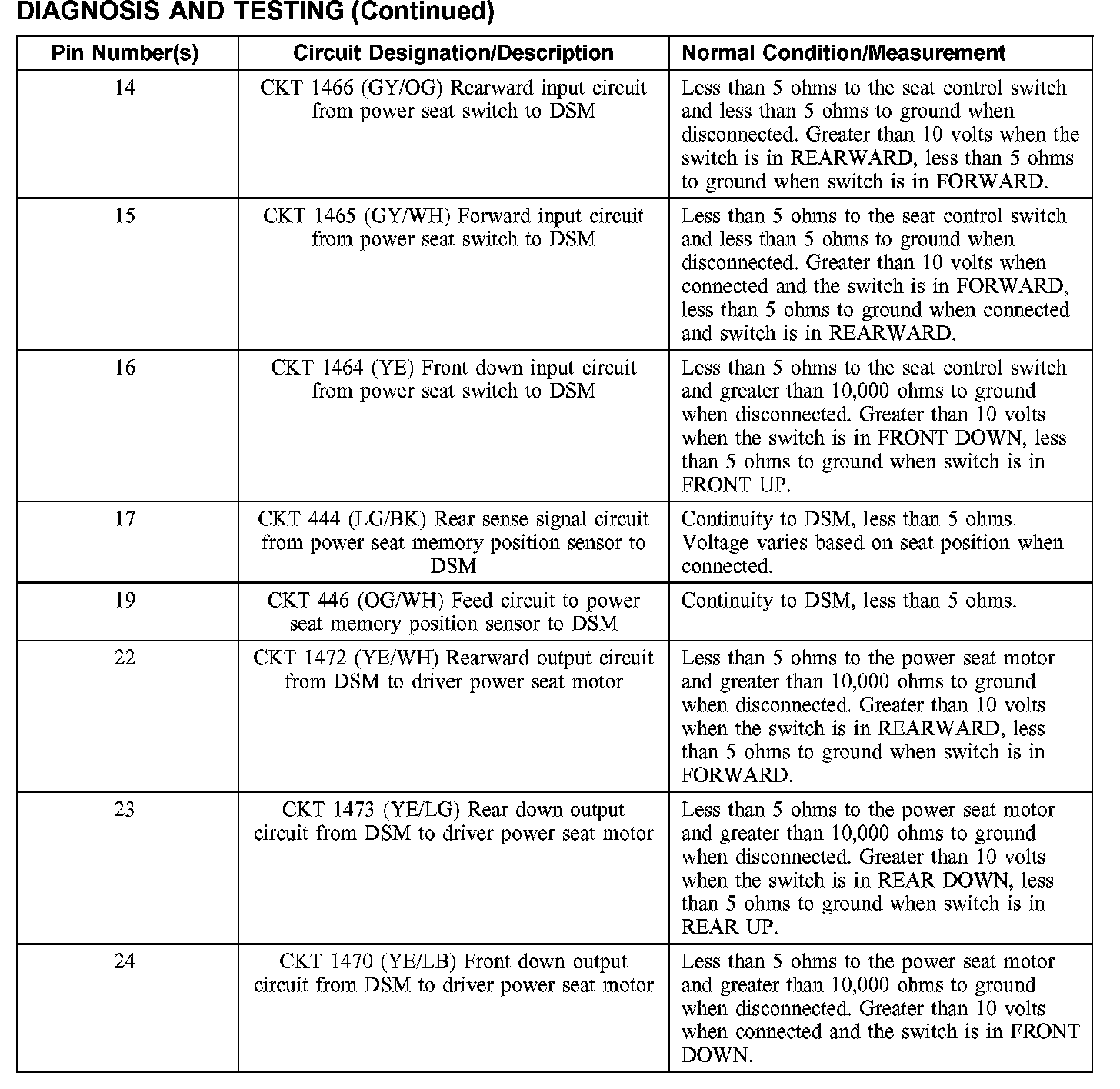 DIAGNOSIS AND TESTING (Continued)

| Pin Number(s) | Circuit Designation/Description | Normal Condition/Measurement |
|---|---|---|
| 14 | CKT 1466 (GY/OG) Rearward input circuit from power seat switch to DSM | Less than 5 ohms to the seat control switch and less than 5 ohms to ground when disconnected. Greater than 10 volts when the switch is in REARWARD, less than 5 ohms to ground when switch is in FORWARD. |
| 15 | CKT 1465 (GY/WH) Forward input circuit from power seat switch to DSM | Less than 5 ohms to the seat control switch and less than 5 ohms to ground when disconnected. Greater than 10 volts when connected and the switch is in FORWARD, less than 5 ohms to ground when connected and switch is in REARWARD. |
| 16 | CKT 1464 (YE) Front down input circuit from power seat switch to DSM | Less than 5 ohms to the seat control switch and greater than 10,000 ohms to ground when disconnected. Greater than 10 volts when the switch is in FRONT DOWN, less than 5 ohms to ground when switch is in FRONT UP. |
| 17 | CKT 444 (LG/BK) Rear sense signal circuit from power seat memory position sensor to DSM | Continuity to DSM, less than 5 ohms. Voltage varies based on seat position when connected. |
| 19 | CKT 446 (OG/WH) Feed circuit to power seat memory position sensor to DSM | Continuity to DSM, less than 5 ohms. |
| 22 | CKT 1472 (YE/WH) Rearward output circuit from DSM to driver power seat motor | Less than 5 ohms to the power seat motor and greater than 10,000 ohms to ground when disconnected. Greater than 10 volts when the switch is in REARWARD, less than 5 ohms to ground when switch is in FORWARD. |
| 23 | CKT 1473 (YE/LG) Rear down output circuit from DSM to driver power seat motor | Less than 5 ohms to the power seat motor and greater than 10,000 ohms to ground when disconnected. Greater than 10 volts when the switch is in REAR DOWN, less than 5 ohms to ground when switch is in REAR UP. |
| 24 | CKT 1470 (YE/LB) Front down output circuit from DSM to driver power seat motor | Less than 5 ohms to the power seat motor and greater than 10,000 ohms to ground when disconnected. Greater than 10 volts when connected and the switch is in FRONT DOWN. |